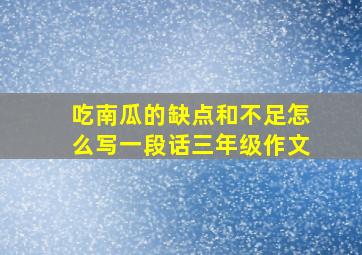 吃南瓜的缺点和不足怎么写一段话三年级作文